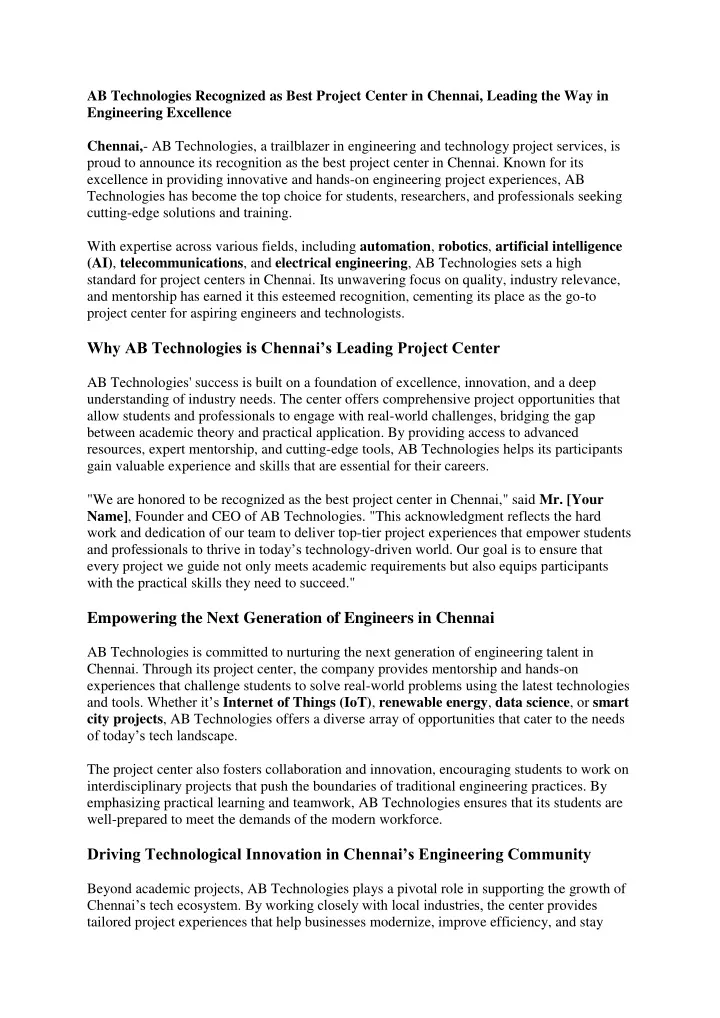 AB Technologies Recognized as Best Project Center in Chennai, Leading the Way in Engineering Excellence

Chennai,- AB Technologies, a trailblazer in engineering and technology project services, is proud to announce its recognition as the best project center in Chennai. Known for its excellence in providing innovative and hands-on engineering project experiences, AB Technologies has become the top choice for students, researchers, and professionals seeking cutting-edge solutions and training.

With expertise across various fields, including automation, robotics, artificial intelligence (AI), telecommunications, and electrical engineering, AB Technologies sets a high standard for project centers in Chennai. Its unwavering focus on quality, industry relevance, and mentorship has earned it this esteemed recognition, cementing its place as the go-to project center for aspiring engineers and technologists.

Why AB Technologies is Chennai's Leading Project Center

AB Technologies' success is built on a foundation of excellence, innovation, and a deep understanding of industry needs. The center offers comprehensive project opportunities that allow students and professionals to engage with real-world challenges, bridging the gap between academic theory and practical application. By providing access to advanced resources, expert mentorship, and cutting-edge tools, AB Technologies helps its participants gain valuable experience and skills that are essential for their careers.

"We are honored to be recognized as the best project center in Chennai," said Mr. [Your Name], Founder and CEO of AB Technologies. "This acknowledgment reflects the hard work and dedication of our team to deliver top-tier project experiences that empower students and professionals to thrive in today's technology-driven world. Our goal is to ensure that every project we guide not only meets academic requirements but also equips participants with the practical skills they need to succeed."

Empowering the Next Generation of Engineers in Chennai

AB Technologies is committed to nurturing the next generation of engineering talent in Chennai. Through its project center, the company provides mentorship and hands-on experiences that challenge students to solve real-world problems using the latest technologies and tools. Whether it's Internet of Things (IoT), renewable energy, data science, or smart city projects, AB Technologies offers a diverse array of opportunities that cater to the needs of today's tech landscape.

The project center also fosters collaboration and innovation, encouraging students to work on interdisciplinary projects that push the boundaries of traditional engineering practices. By emphasizing practical learning and teamwork, AB Technologies ensures that its students are well-prepared to meet the demands of the modern workforce.

Driving Technological Innovation in Chennai's Engineering Community

Beyond academic projects, AB Technologies plays a pivotal role in supporting the growth of Chennai's tech ecosystem. By working closely with local industries, the center provides tailored project experiences that help businesses modernize, improve efficiency, and stay